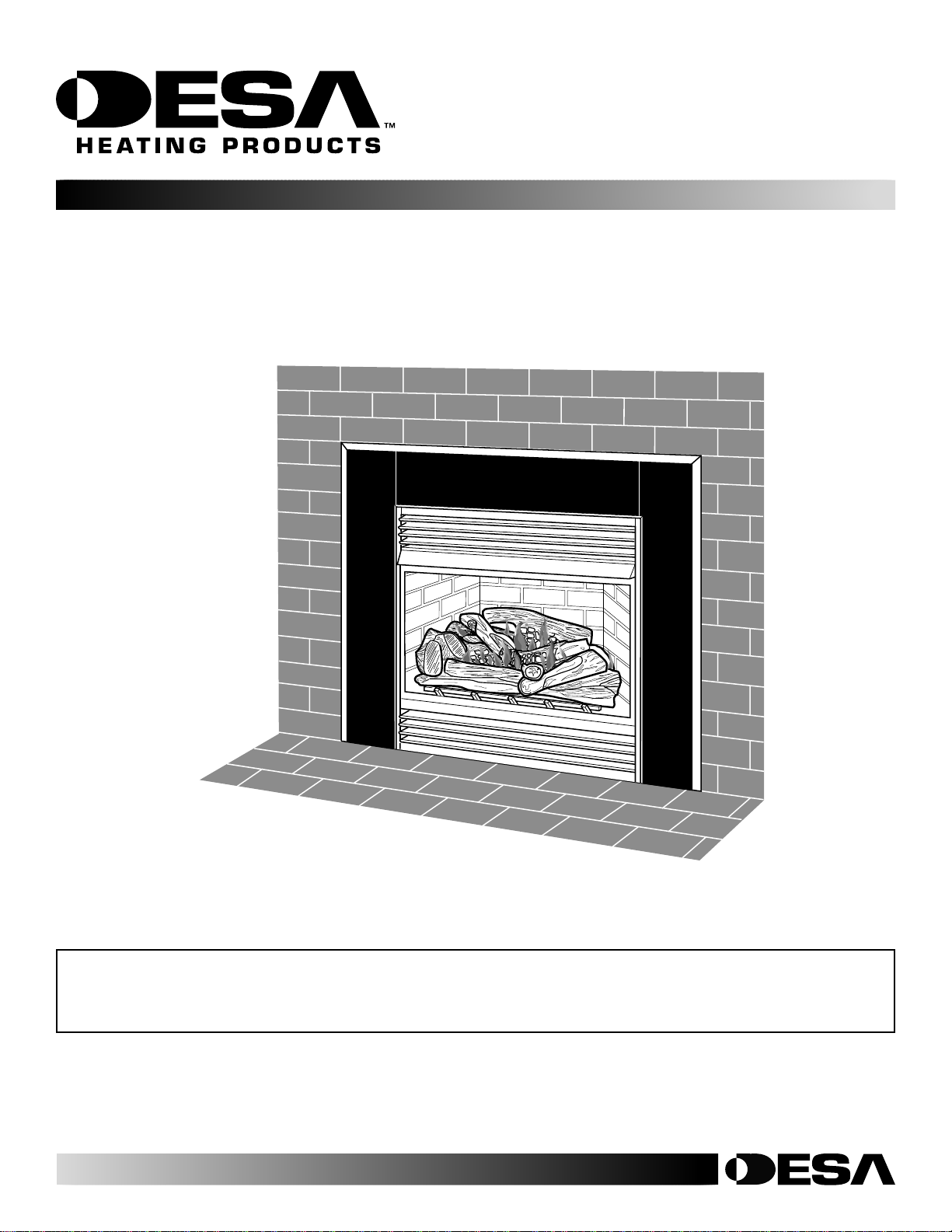 DESA™
HEATING PRODUCTS

DESA